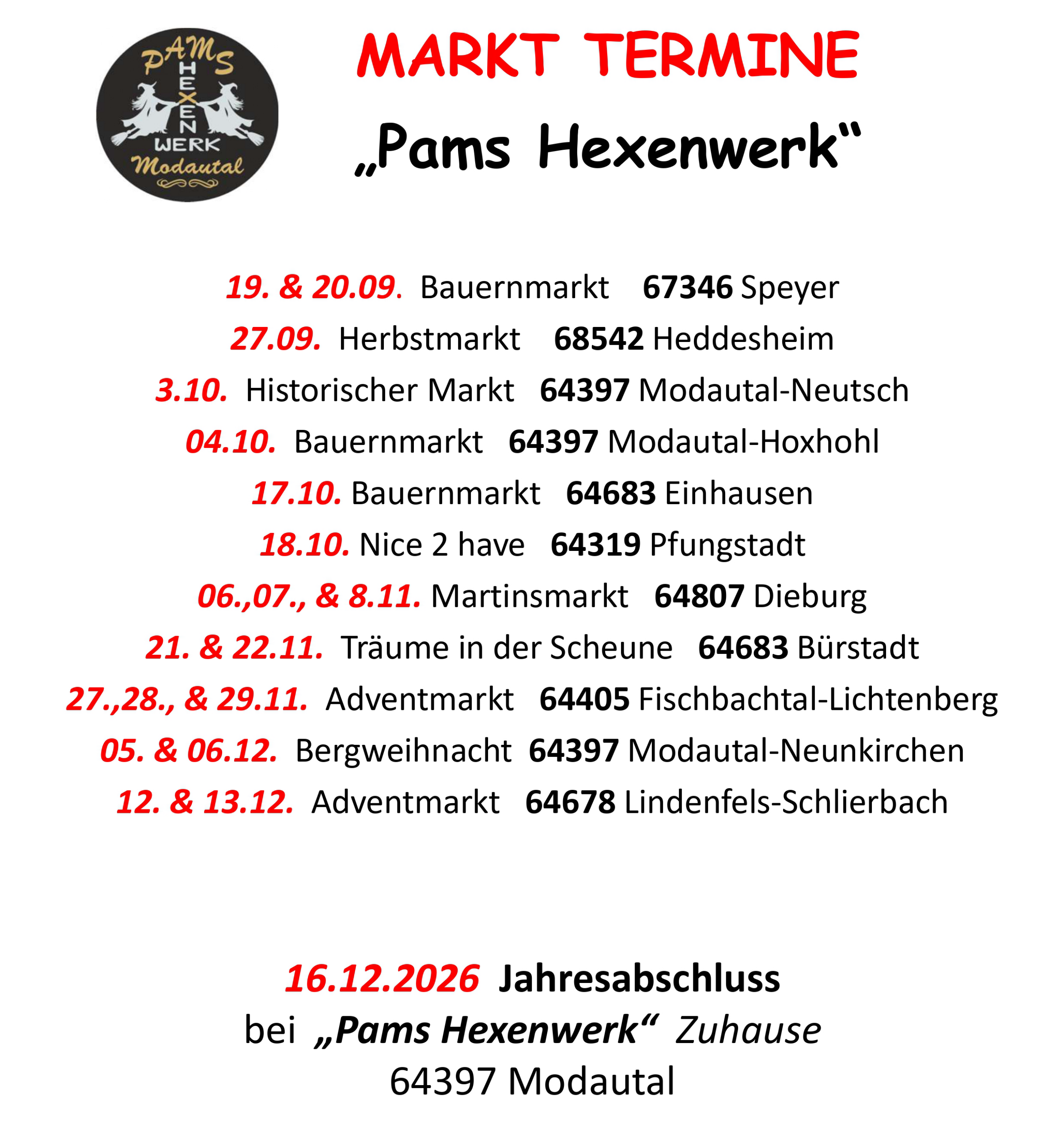 PAMS
HEXEN
WERK
Modautal

MARKT TERMINE

„Pams Hexenwerk“

19. & 20.09. Bauernmarkt 67346 Speyer

27.09. Herbstmarkt 68542 Heddesheim

3.10. Historischer Markt 64397 Modautal-Neutsch

04.10. Bauernmarkt 64397 Modautal-Hoxhohl

17.10. Bauernmarkt 64683 Einhausen

18.10. Nice 2 have 64319 Pfungstadt

06.,07., & 8.11. Martinsmarkt 64807 Dieburg

21. & 22.11. Träume in der Scheune 64683 Bürstadt

27.,28., & 29.11. Adventmarkt 64405 Fischbachtal-Lichtenberg

05. & 06.12. Bergweihnacht 64397 Modautal-Neunkirchen

12. & 13.12. Adventmarkt 64678 Lindenfels-Schlierbach

16.12.2026 Jahresabschluss

bei „Pams Hexenwerk“ Zuhause

64397 Modautal